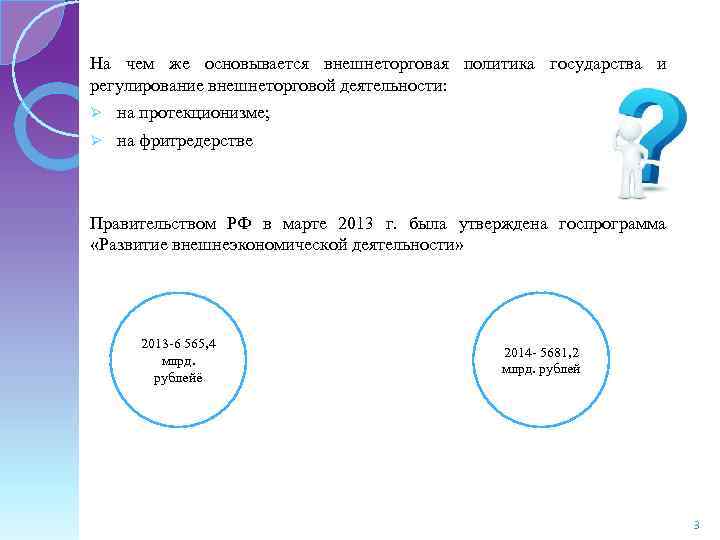 На чем же основывается внешнеторговая политика государства и регулирование внешнеторговой деятельности:

➢ на протекционизме;

➢ на фритредерстве

Правительством РФ в марте 2013 г. была утверждена госпрограмма «Развитие внешнеэкономической деятельности»

2013-6 565,4
млрд.
рублейё

2014- 5681,2
млрд. рублей

3